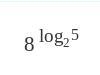 $8^{\log_2 5}$